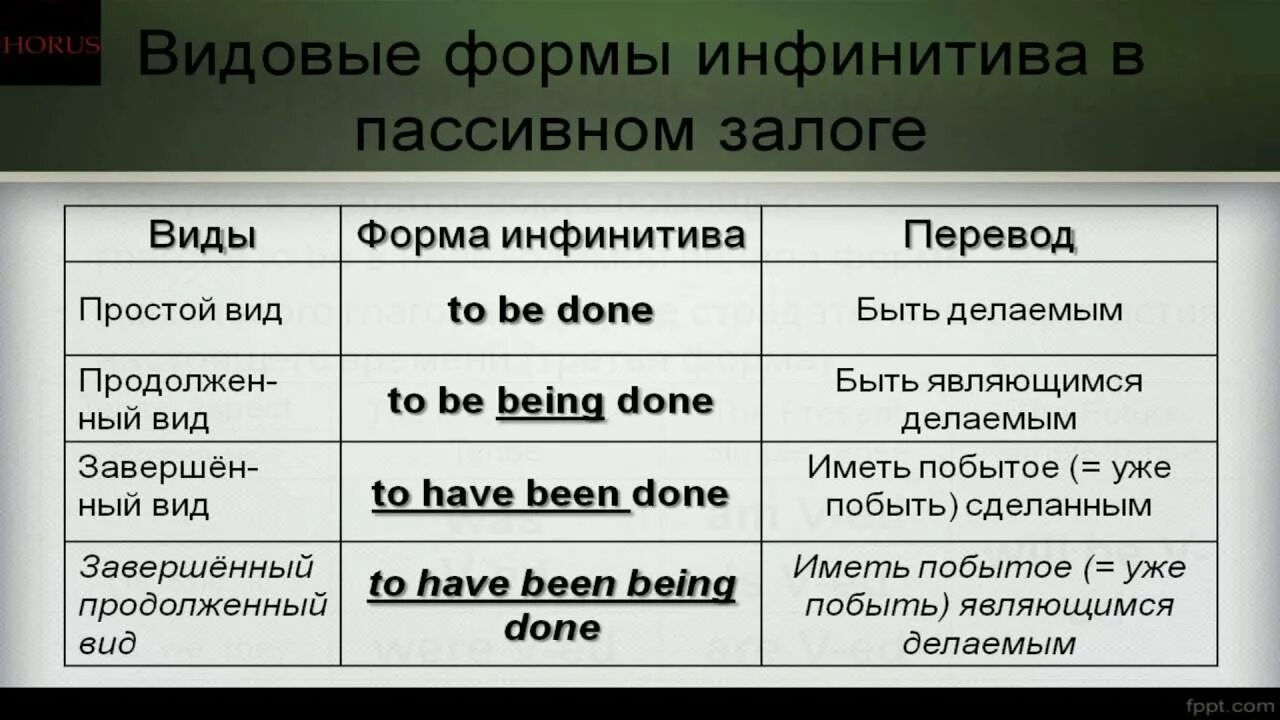 HORUS

Видовые формы инфинитива в пассивном залоге

| Виды | Форма инфинитива | Перевод |
|---|---|---|
| Простой вид | to be done | Быть делаемым |
| Продолженный вид | to be being done | Быть являющимся делаемым |
| Завершённый вид | to have been done | Иметь побытое (= уже побыть) сделанным |
| Завершённый продолженный вид | to have been being done | Иметь побытое (= уже побыть) являющимся делаемым |

fppt.com